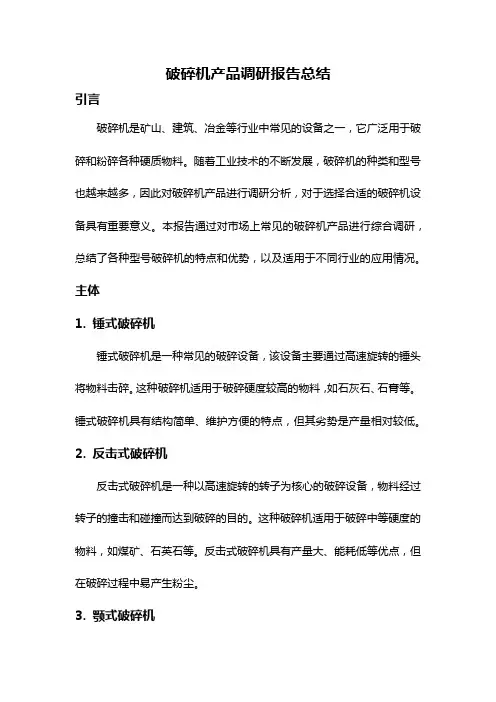 破碎机产品调研报告总结

引言

破碎机是矿山、建筑、冶金等行业中常见的设备之一，它广泛用于破碎和粉碎各种硬质物料。随着工业技术的不断发展，破碎机的种类和型号也越来越多，因此对破碎机产品进行调研分析，对于选择合适的破碎机设备具有重要意义。本报告通过对市场上常见的破碎机产品进行综合调研，总结了各种型号破碎机的特点和优势，以及适用于不同行业的应用情况。

主体

1. 锤式破碎机

锤式破碎机是一种常见的破碎设备，该设备主要通过高速旋转的锤头将物料击碎。这种破碎机适用于破碎硬度较高的物料，如石灰石、石膏等。锤式破碎机具有结构简单、维护方便的特点，但其劣势是产量相对较低。

2. 反击式破碎机

反击式破碎机是一种以高速旋转的转子为核心的破碎设备，物料经过转子的撞击和碰撞而达到破碎的目的。这种破碎机适用于破碎中等硬度的物料，如煤矿、石英石等。反击式破碎机具有产量大、能耗低等优点，但在破碎过程中易产生粉尘。

3. 颚式破碎机